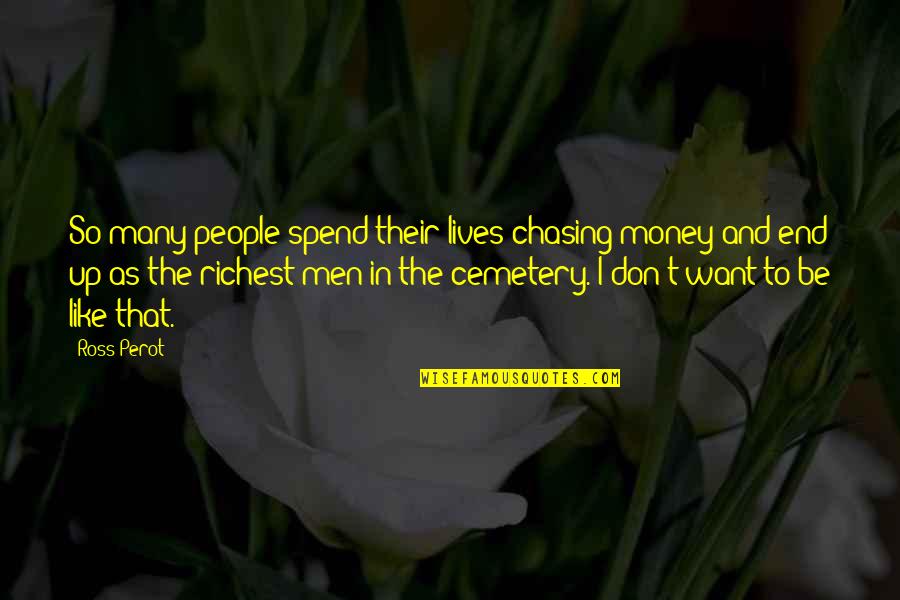 So many people spend their lives chasing money and end up as the richest men in the cemetery. I don't want to be like that.

Ross Perot

WISEFAMOUSQUOTES.COM